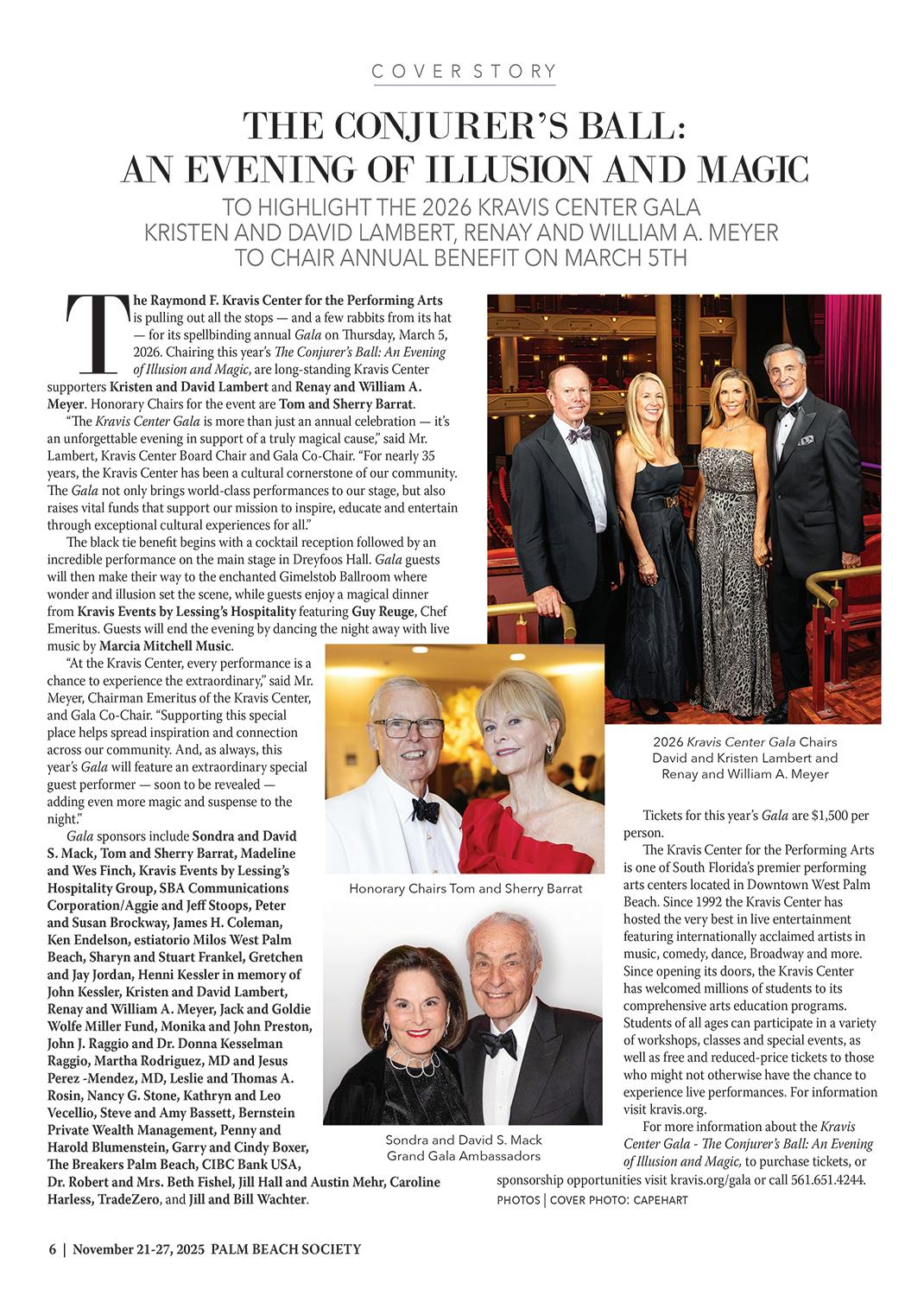 COVER STORY

THE CONJURER'S BALL: AN EVENING OF ILLUSION AND MAGIC

TO HIGHLIGHT THE 2026 KRAVIS CENTER GALA KRISTEN AND DAVID LAMBERT, RENAY AND WILLIAM A. MEYER TO CHAIR ANNUAL BENEFIT ON MARCH 5TH

The Raymond F. Kravis Center for the Performing Arts is pulling out all the stops — and a few rabbits from its hat — for its spellbinding annual Gala on Thursday, March 5, 2026. Chairing this year's The Conjurer's Ball: An Evening of Illusion and Magic, are long-standing Kravis Center supporters Kristen and David Lambert and Renay and William A. Meyer. Honorary Chairs for the event are Tom and Sherry Barrat.

"The Kravis Center Gala is more than just an annual celebration — it's an unforgettable evening in support of a truly magical cause," said Mr. Lambert, Kravis Center Board Chair and Gala Co-Chair. "For nearly 35 years, the Kravis Center has been a cultural cornerstone of our community. The Gala not only brings world-class performances to our stage, but also raises vital funds that support our mission to inspire, educate and entertain through exceptional cultural experiences for all."

The black tie benefit begins with a cocktail reception followed by an incredible performance on the main stage in Dreyfoos Hall. Gala guests will then make their way to the enchanted Gimelstob Ballroom where wonder and illusion set the scene, while guests enjoy a magical dinner from Kravis Events by Lessing's Hospitality featuring Guy Reuge, Chef Emeritus. Guests will end the evening by dancing the night away with live music by Marcia Mitchell Music.

"At the Kravis Center, every performance is a chance to experience the extraordinary," said Mr. Meyer, Chairman Emeritus of the Kravis Center, and Gala Co-Chair. "Supporting this special place helps spread inspiration and connection across our community. And, as always, this year's Gala will feature an extraordinary special guest performer — soon to be revealed — adding even more magic and suspense to the night."

Gala sponsors include Sondra and David S. Mack, Tom and Sherry Barrat, Madeline and Wes Finch, Kravis Events by Lessing's Hospitality Group, SBA Communications Corporation/Aggie and Jeff Stoops, Peter and Susan Brockway, James H. Coleman, Ken Endelson, estiatorio Milos West Palm Beach, Sharyn and Stuart Frankel, Gretchen and Jay Jordan, Henni Kessler in memory of John Kessler, Kristen and David Lambert, Renay and William A. Meyer, Jack and Goldie Wolfe Miller Fund, Monika and John Preston, John J. Raggio and Dr. Donna Kesselman Raggio, Martha Rodriguez, MD and Jesus Perez -Mendez, MD, Leslie and Thomas A. Rosin, Nancy G. Stone, Kathryn and Leo Vecellio, Steve and Amy Bassett, Bernstein Private Wealth Management, Penny and Harold Blumenstein, Garry and Cindy Boxer, The Breakers Palm Beach, CIBC Bank USA, Dr. Robert and Mrs. Beth Fishel, Jill Hall and Austin Mehr, Caroline Harless, TradeZero, and Jill and Bill Wachter.

2026 Kravis Center Gala Chairs David and Kristen Lambert and Renay and William A. Meyer

Honorary Chairs Tom and Sherry Barrat

Sondra and David S. Mack Grand Gala Ambassadors

Tickets for this year's Gala are $1,500 per person.

The Kravis Center for the Performing Arts is one of South Florida's premier performing arts centers located in Downtown West Palm Beach. Since 1992 the Kravis Center has hosted the very best in live entertainment featuring internationally acclaimed artists in music, comedy, dance, Broadway and more. Since opening its doors, the Kravis Center has welcomed millions of students to its comprehensive arts education programs. Students of all ages can participate in a variety of workshops, classes and special events, as well as free and reduced-price tickets to those who might not otherwise have the chance to experience live performances. For information visit kravis.org.

For more information about the Kravis Center Gala - The Conjurer's Ball: An Evening of Illusion and Magic, to purchase tickets, or sponsorship opportunities visit kravis.org/gala or call 561.651.4244.

PHOTOS | COVER PHOTO: CAPEHART

6 | November 21-27, 2025 PALM BEACH SOCIETY